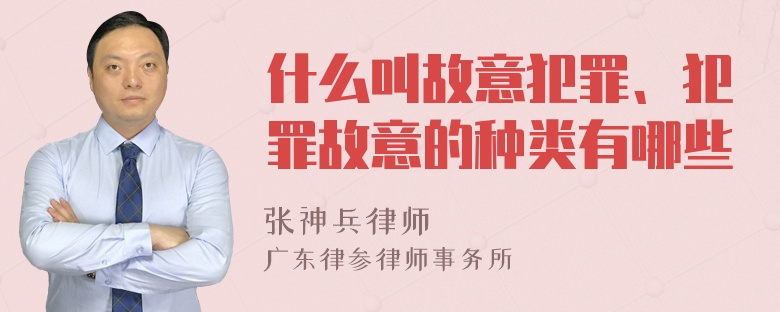 什么叫故意犯罪、犯罪故意的种类有哪些

张神兵律师
广东律参律师事务所